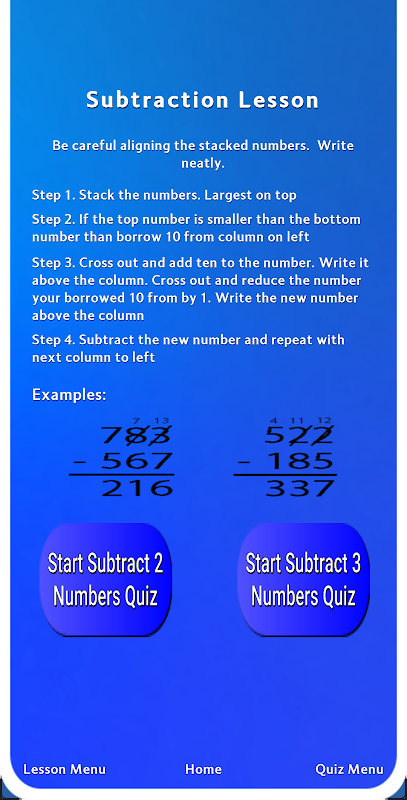 Subtraction Lesson

Be careful aligning the stacked numbers. Write neatly.

Step 1. Stack the numbers. Largest on top

Step 2. If the top number is smaller than the bottom number than borrow 10 from column on left

Step 3. Cross out and add ten to the number. Write it above the column. Cross out and reduce the number your borrowed 10 from by 1. Write the new number above the column

Step 4. Subtract the new number and repeat with next column to left

Examples:

7 13
783
- 567
216

4 11 12
522
- 185
337

Start Subtract 2 Numbers Quiz

Start Subtract 3 Numbers Quiz

Lesson Menu
Home
Quiz Menu